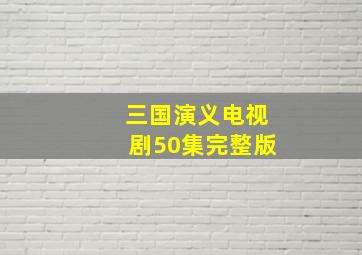 三国演义电视剧50集完整版